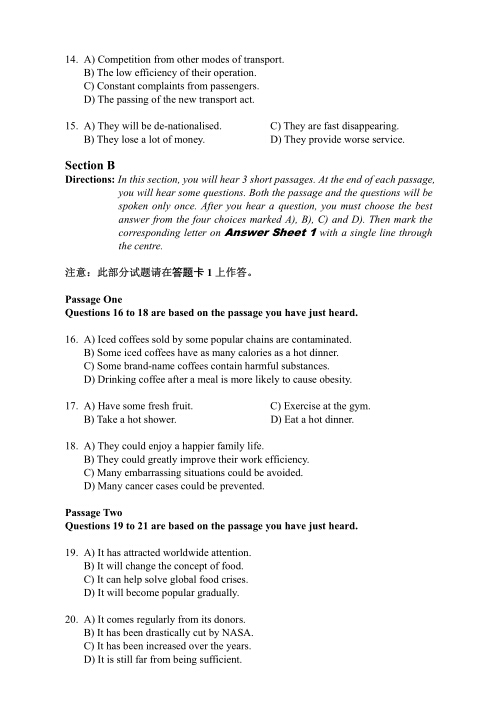 14. A) Competition from other modes of transport.
B) The low efficiency of their operation.
C) Constant complaints from passengers.
D) The passing of the new transport act.

15. A) They will be de-nationalised.
B) They lose a lot of money.
C) They are fast disappearing.
D) They provide worse service.

Section B

Directions: In this section, you will hear 3 short passages. At the end of each passage, you will hear some questions. Both the passage and the questions will be spoken only once. After you hear a question, you must choose the best answer from the four choices marked A), B), C) and D). Then mark the corresponding letter on Answer Sheet 1 with a single line through the centre.

注意：此部分试题请在答题卡 1 上作答。

Passage One
Questions 16 to 18 are based on the passage you have just heard.

16. A) Iced coffees sold by some popular chains are contaminated.
B) Some iced coffees have as many calories as a hot dinner.
C) Some brand-name coffees contain harmful substances.
D) Drinking coffee after a meal is more likely to cause obesity.

17. A) Have some fresh fruit.
B) Take a hot shower.
C) Exercise at the gym.
D) Eat a hot dinner.

18. A) They could enjoy a happier family life.
B) They could greatly improve their work efficiency.
C) Many embarrassing situations could be avoided.
D) Many cancer cases could be prevented.

Passage Two
Questions 19 to 21 are based on the passage you have just heard.

19. A) It has attracted worldwide attention.
B) It will change the concept of food.
C) It can help solve global food crises.
D) It will become popular gradually.

20. A) It comes regularly from its donors.
B) It has been drastically cut by NASA.
C) It has been increased over the years.
D) It is still far from being sufficient.